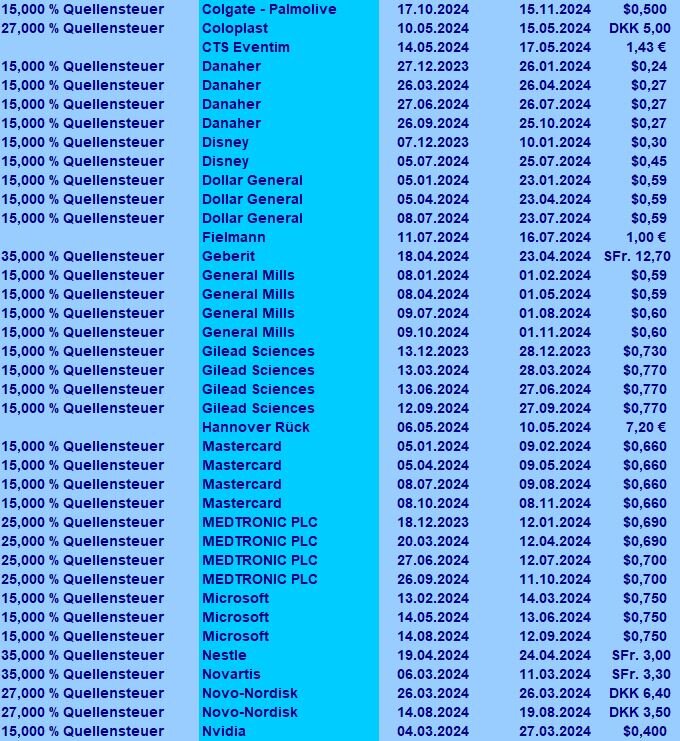 | | | | | |
|---|---|---|---|---|
| 15,000 % Quellensteuer | Colgate - Palmolive | 17.10.2024 | 15.11.2024 | $0,500 |
| 27,000 % Quellensteuer | Coloplast | 10.05.2024 | 15.05.2024 | DKK 5,00 |
| | CTS Eventim | 14.05.2024 | 17.05.2024 | 1,43 € |
| 15,000 % Quellensteuer | Danaher | 27.12.2023 | 26.01.2024 | $0,24 |
| 15,000 % Quellensteuer | Danaher | 26.03.2024 | 26.04.2024 | $0,27 |
| 15,000 % Quellensteuer | Danaher | 27.06.2024 | 26.07.2024 | $0,27 |
| 15,000 % Quellensteuer | Danaher | 26.09.2024 | 25.10.2024 | $0,27 |
| 15,000 % Quellensteuer | Disney | 07.12.2023 | 10.01.2024 | $0,30 |
| 15,000 % Quellensteuer | Disney | 05.07.2024 | 25.07.2024 | $0,45 |
| 15,000 % Quellensteuer | Dollar General | 05.01.2024 | 23.01.2024 | $0,59 |
| 15,000 % Quellensteuer | Dollar General | 05.04.2024 | 23.04.2024 | $0,59 |
| 15,000 % Quellensteuer | Dollar General | 08.07.2024 | 23.07.2024 | $0,59 |
| | Fielmann | 11.07.2024 | 16.07.2024 | 1,00 € |
| 35,000 % Quellensteuer | Geberit | 18.04.2024 | 23.04.2024 | SFr. 12,70 |
| 15,000 % Quellensteuer | General Mills | 08.01.2024 | 01.02.2024 | $0,59 |
| 15,000 % Quellensteuer | General Mills | 08.04.2024 | 01.05.2024 | $0,59 |
| 15,000 % Quellensteuer | General Mills | 09.07.2024 | 01.08.2024 | $0,60 |
| 15,000 % Quellensteuer | General Mills | 09.10.2024 | 01.11.2024 | $0,60 |
| 15,000 % Quellensteuer | Gilead Sciences | 13.12.2023 | 28.12.2023 | $0,730 |
| 15,000 % Quellensteuer | Gilead Sciences | 13.03.2024 | 28.03.2024 | $0,770 |
| 15,000 % Quellensteuer | Gilead Sciences | 13.06.2024 | 27.06.2024 | $0,770 |
| 15,000 % Quellensteuer | Gilead Sciences | 12.09.2024 | 27.09.2024 | $0,770 |
| | Hannover Rück | 06.05.2024 | 10.05.2024 | 7,20 € |
| 15,000 % Quellensteuer | Mastercard | 05.01.2024 | 09.02.2024 | $0,660 |
| 15,000 % Quellensteuer | Mastercard | 05.04.2024 | 09.05.2024 | $0,660 |
| 15,000 % Quellensteuer | Mastercard | 08.07.2024 | 09.08.2024 | $0,660 |
| 15,000 % Quellensteuer | Mastercard | 08.10.2024 | 08.11.2024 | $0,660 |
| 25,000 % Quellensteuer | MEDTRONIC PLC | 18.12.2023 | 12.01.2024 | $0,690 |
| 25,000 % Quellensteuer | MEDTRONIC PLC | 20.03.2024 | 12.04.2024 | $0,690 |
| 25,000 % Quellensteuer | MEDTRONIC PLC | 27.06.2024 | 12.07.2024 | $0,700 |
| 25,000 % Quellensteuer | MEDTRONIC PLC | 26.09.2024 | 11.10.2024 | $0,700 |
| 15,000 % Quellensteuer | Microsoft | 13.02.2024 | 14.03.2024 | $0,750 |
| 15,000 % Quellensteuer | Microsoft | 14.05.2024 | 13.06.2024 | $0,750 |
| 15,000 % Quellensteuer | Microsoft | 14.08.2024 | 12.09.2024 | $0,750 |
| 35,000 % Quellensteuer | Nestle | 19.04.2024 | 24.04.2024 | SFr. 3,00 |
| 35,000 % Quellensteuer | Novartis | 06.03.2024 | 11.03.2024 | SFr. 3,30 |
| 27,000 % Quellensteuer | Novo-Nordisk | 26.03.2024 | 26.03.2024 | DKK 6,40 |
| 27,000 % Quellensteuer | Novo-Nordisk | 14.08.2024 | 19.08.2024 | DKK 3,50 |
| 15,000 % Quellensteuer | Nvidia | 04.03.2024 | 27.03.2024 | $0,400 |